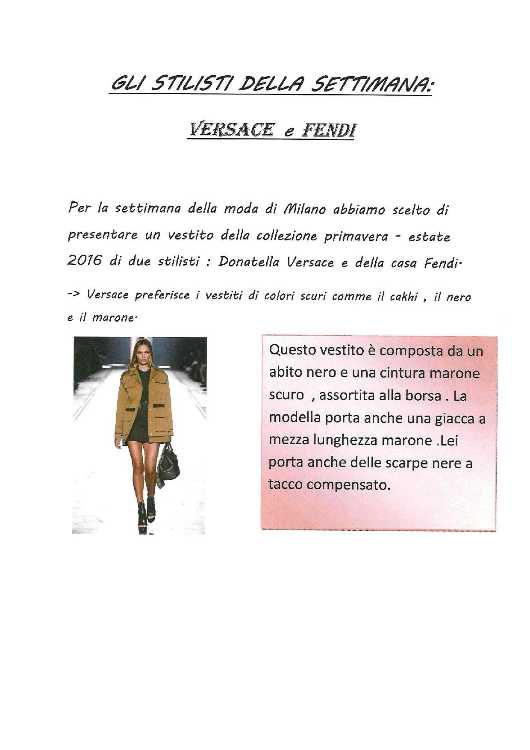 GLI STILISTI DELLA SETTIMANA:

VERSACE e FENDI

Per la settimana della moda di Milano abbiamo scelto di presentare un vestito della collezione primavera - estate 2016 di due stilisti : Donatella Versace e della casa Fendi.

-> Versace preferisce i vestiti di colori scuri comme il cakhi , il nero e il marone.

Questo vestito è composta da un abito nero e una cintura marone scuro , assortita alla borsa . La modella porta anche una giacca a mezza lunghezza marone .Lei porta anche delle scarpe nere a tacco compensato.